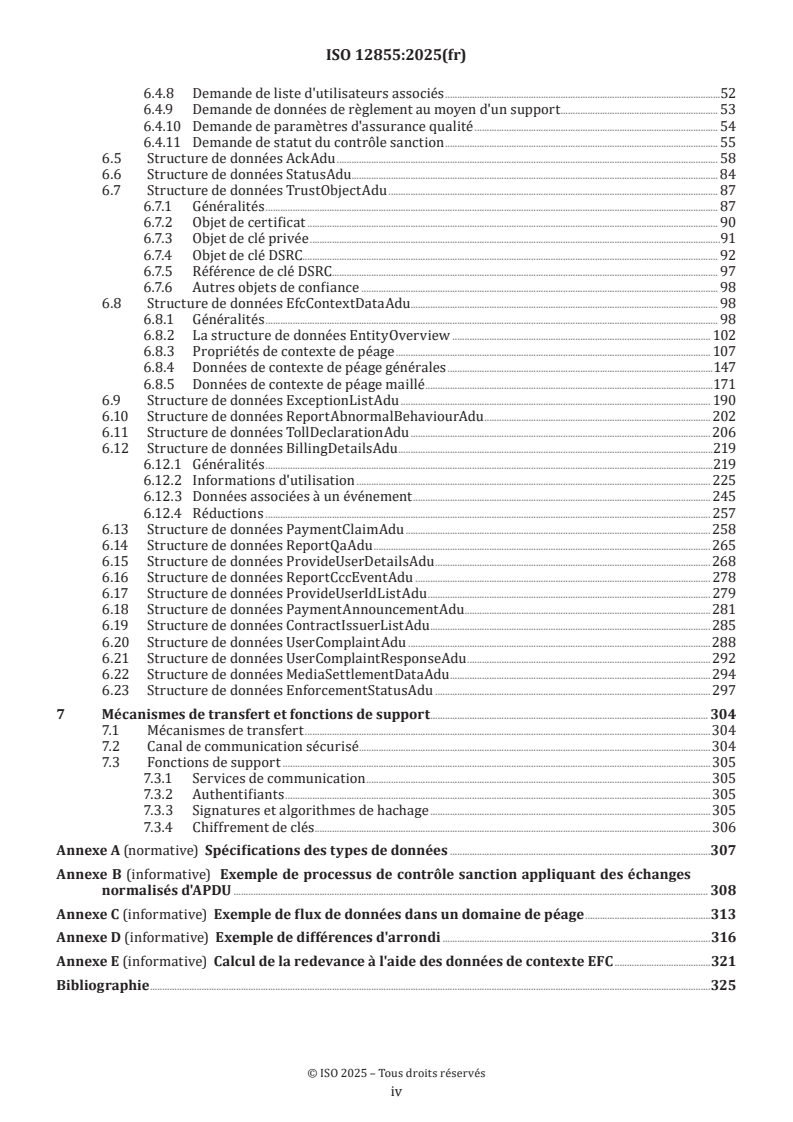 ISO 12855:2025(fr)

6.4.8 Demande de liste d'utilisateurs associés 52
6.4.9 Demande de données de règlement au moyen d'un support 53
6.4.10 Demande de paramètres d'assurance qualité 54
6.4.11 Demande de statut du contrôle sanction 55
6.5 Structure de données AckAdu 58
6.6 Structure de données StatusAdu 84
6.7 Structure de données TrustObjectAdu 87
6.7.1 Généralités 87
6.7.2 Objet de certificat 90
6.7.3 Objet de clé privée 91
6.7.4 Objet de clé DSRC 92
6.7.5 Référence de clé DSRC 97
6.7.6 Autres objets de confiance 98
6.8 Structure de données EfcContextDataAdu 98
6.8.1 Généralités 98
6.8.2 La structure de données EntityOverview 102
6.8.3 Propriétés de contexte de péage 107
6.8.4 Données de contexte de péage générales 147
6.8.5 Données de contexte de péage maillé 171
6.9 Structure de données ExceptionListAdu 190
6.10 Structure de données ReportAbnormalBehaviourAdu 202
6.11 Structure de données TollDeclarationAdu 206
6.12 Structure de données BillingDetailsAdu 219
6.12.1 Généralités 219
6.12.2 Informations d'utilisation 225
6.12.3 Données associées à un événement 245
6.12.4 Réductions 257
6.13 Structure de données PaymentClaimAdu 258
6.14 Structure de données ReportQaAdu 265
6.15 Structure de données ProvideUserDetailsAdu 268
6.16 Structure de données ReportCccEventAdu 278
6.17 Structure de données ProvideUserIdListAdu 279
6.18 Structure de données PaymentAnnouncementAdu 281
6.19 Structure de données ContractIssuerListAdu 285
6.20 Structure de données UserComplaintAdu 288
6.21 Structure de données UserComplaintResponseAdu 292
6.22 Structure de données MediaSettlementDataAdu 294
6.23 Structure de données EnforcementStatusAdu 297

7 Mécanismes de transfert et fonctions de support 304
7.1 Mécanismes de transfert 304
7.2 Canal de communication sécurisé 304
7.3 Fonctions de support 305
7.3.1 Services de communication 305
7.3.2 Authentifiants 305
7.3.3 Signatures et algorithmes de hachage 305
7.3.4 Chiffrement de clés 306

Annexe A (normative) Spécifications des types de données 307

Annexe B (informative) Exemple de processus de contrôle sanction appliquant des échanges normalisés d'APDU 308

Annexe C (informative) Exemple de flux de données dans un domaine de péage 313

Annexe D (informative) Exemple de différences d'arrondi 316

Annexe E (informative) Calcul de la redevance à l'aide des données de contexte EFC 321

Bibliographie 325

© ISO 2025 – Tous droits réservés
iv